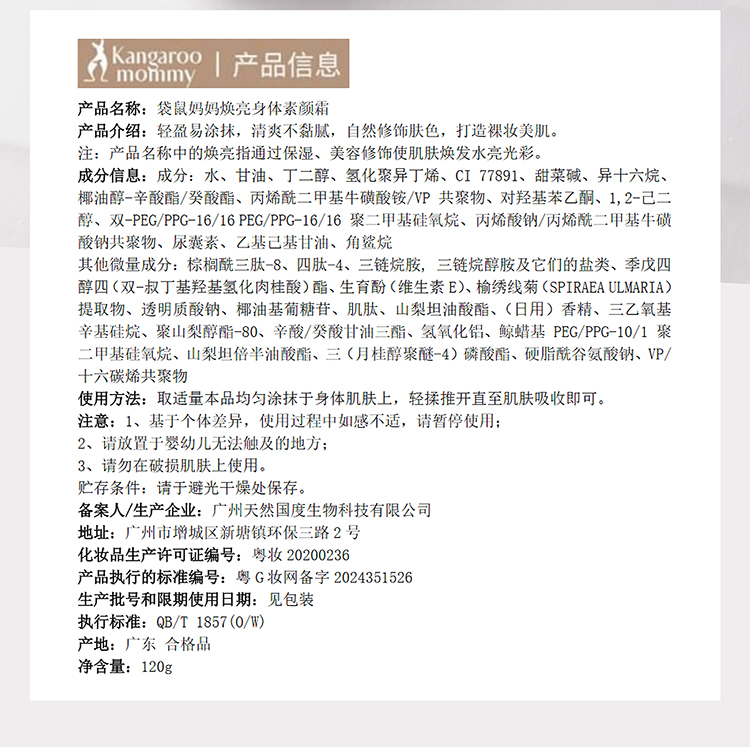 Kangaroo mommy | 产品信息

产品名称：袋鼠妈妈焕亮身体素颜霜
产品介绍：轻盈易涂抹，清爽不黏腻，自然修饰肤色，打造裸妆美肌。
注：产品名称中的焕亮指通过保湿、美容修饰使肌肤焕发水亮光彩。
成分信息：成分：水、甘油、丁二醇、氢化聚异丁烯、CI 77891、甜菜碱、异十六烷、椰油醇-辛酸酯/癸酸酯、丙烯酰二甲基牛磺酸铵/VP 共聚物、对羟基苯乙酮、1,2-己二醇、双-PEG/PPG-16/16 PEG/PPG-16/16 聚二甲基硅氧烷、丙烯酸钠/丙烯酰二甲基牛磺酸钠共聚物、尿囊素、乙基己基甘油、角鲨烷
其他微量成分：棕榈酰三肽-8、四肽-4、三链烷胺，三链烷醇胺及它们的盐类、季戊四醇四（双-叔丁基羟基氢化肉桂酸）酯、生育酚（维生素 E）、榆绣线菊（SPIRAEA ULMARIA）提取物、透明质酸钠、椰油基葡糖苷、肌肽、山梨坦油酸酯、（日用）香精、三乙氧基辛基硅烷、聚山梨醇酯-80、辛酸/癸酸甘油三酯、氢氧化铝、鲸蜡基 PEG/PPG-10/1 聚二甲基硅氧烷、山梨坦倍半油酸酯、三（月桂醇聚醚-4）磷酸酯、硬脂酰谷氨酸钠、VP/十六碳烯共聚物
使用方法：取适量本品均匀涂抹于身体肌肤上，轻揉推开直至肌肤吸收即可。
注意：1、基于个体差异，使用过程中如感不适，请暂停使用；
2、请放置于婴幼儿无法触及的地方；
3、请勿在破损肌肤上使用。
贮存条件：请于避光干燥处保存。
备案人/生产企业：广州天然国度生物科技有限公司
地址：广州市增城区新塘镇环保三路 2 号
化妆品生产许可证编号：粤妆 20200236
产品执行的标准编号：粤 G 妆网备字 2024351526
生产批号和限期使用日期：见包装
执行标准：QB/T 1857(O/W)
产地：广东 合格品
净含量：120g